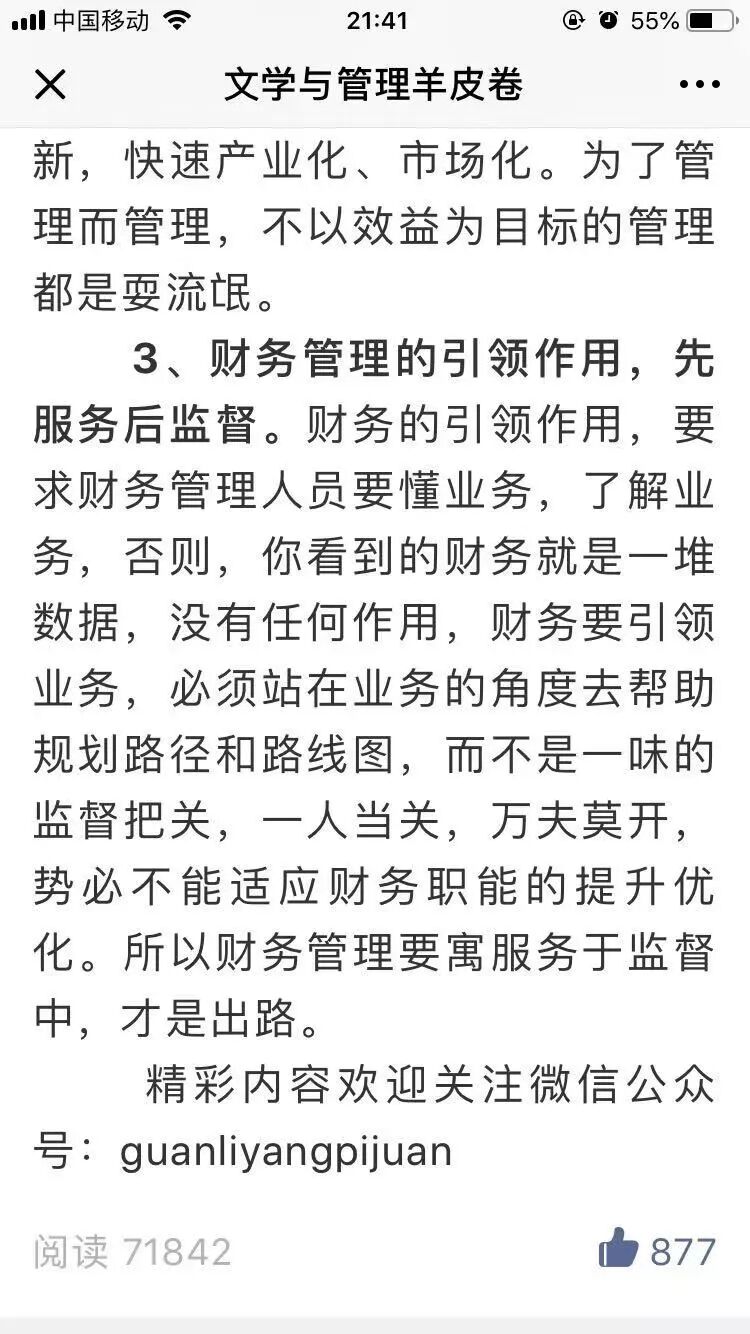 中国移动 21:41 55%

文学与管理羊皮卷

新，快速产业化、市场化。为了管理而管理，不以效益为目标的管理都是耍流氓。

3、财务管理的引领作用，先服务后监督。财务的引领作用，要求财务管理人员要懂业务，了解业务，否则，你看到的财务就是一堆数据，没有任何作用，财务要引领业务，必须站在业务的角度去帮助规划路径和路线图，而不是一味的监督把关，一人当关，万夫莫开，势必不能适应财务职能的提升优化。所以财务管理要寓服务于监督中，才是出路。

精彩内容欢迎关注微信公众号：guanliyangpijuan

阅读 71842

877